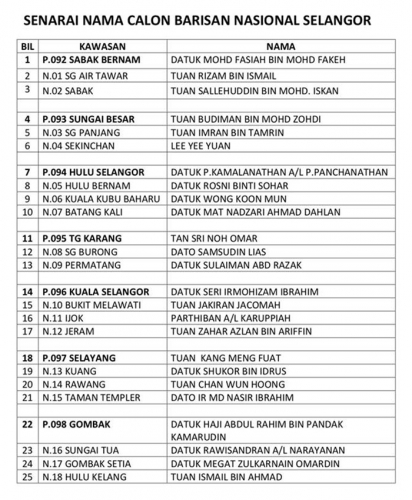 SENARAI NAMA CALON BARISAN NASIONAL SELANGOR

| BIL | KAWASAN | NAMA |
|---|---|---|
| 1 | P.092 SABAK BERNAM | DATUK MOHD FASIAH BIN MOHD FAKEH |
| 2 | N.01 SG AIR TAWAR | TUAN RIZAM BIN ISMAIL |
| 3 | N.02 SABAK | TUAN SALLEHUDDIN BIN MOHD. ISKAN |
| | | |
| 4 | P.093 SUNGAI BESAR | TUAN BUDIMAN BIN MOHD ZOHDI |
| 5 | N.03 SG PANJANG | TUAN IMRAN BIN TAMRIN |
| 6 | N.04 SEKINCHAN | LEE YEE YUAN |
| | | |
| 7 | P.094 HULU SELANGOR | DATUK P.KAMALANATHAN A/L P.PANCHANATHAN |
| 8 | N.05 HULU BERNAM | DATUK ROSNI BINTI SOHAR |
| 9 | N.06 KUALA KUBU BAHARU | DATUK WONG KOON MUN |
| 10 | N.07 BATANG KALI | DATUK MAT NADZARI AHMAD DAHLAN |
| | | |
| 11 | P.095 TG KARANG | TAN SRI NOH OMAR |
| 12 | N.08 SG BURONG | DATO SAMSUDIN LIAS |
| 13 | N.09 PERMATANG | DATUK SULAIMAN ABD RAZAK |
| | | |
| 14 | P.096 KUALA SELANGOR | DATUK SERI IRMOHIZAM IBRAHIM |
| 15 | N.10 BUKIT MELAWATI | TUAN JAKIRAN JACOMAH |
| 16 | N.11 IJOK | PARTHIBAN A/L KARUPPIAH |
| 17 | N.12 JERAM | TUAN ZAHAR AZLAN BIN ARIFFIN |
| | | |
| 18 | P.097 SELAYANG | TUAN KANG MENG FUAT |
| 19 | N.13 KUANG | DATUK SHUKOR BIN IDRUS |
| 20 | N.14 RAWANG | TUAN CHAN WUN HOONG |
| 21 | N.15 TAMAN TEMPLER | DATO IR MD NASIR IBRAHIM |
| | | |
| 22 | P.098 GOMBAK | DATUK HAJI ABDUL RAHIM BIN PANDAK KAMARUDIN |
| 23 | N.16 SUNGAI TUA | DATUK RAWISANDRAN A/L NARAYANAN |
| 24 | N.17 GOMBAK SETIA | DATUK MEGAT ZULKARNAIN OMARDIN |
| 25 | N.18 HULU KELANG | TUAN ISMAIL BIN AHMAD |